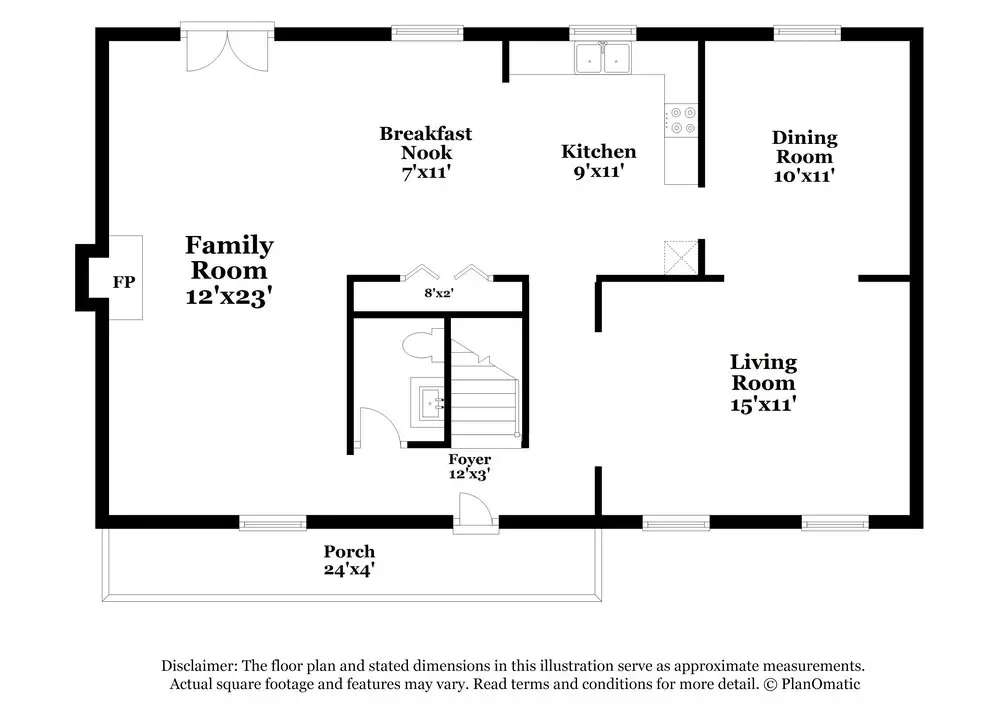 Breakfast Nook 7'x11'

Kitchen 9'x11'

Dining Room 10'x11'

FP

Family Room 12'x23'

8'x2'

Living Room 15'x11'

Foyer 12'x3'

Porch 24'x4'

Disclaimer: The floor plan and stated dimensions in this illustration serve as approximate measurements. Actual square footage and features may vary. Read terms and conditions for more detail. © PlanOmatic